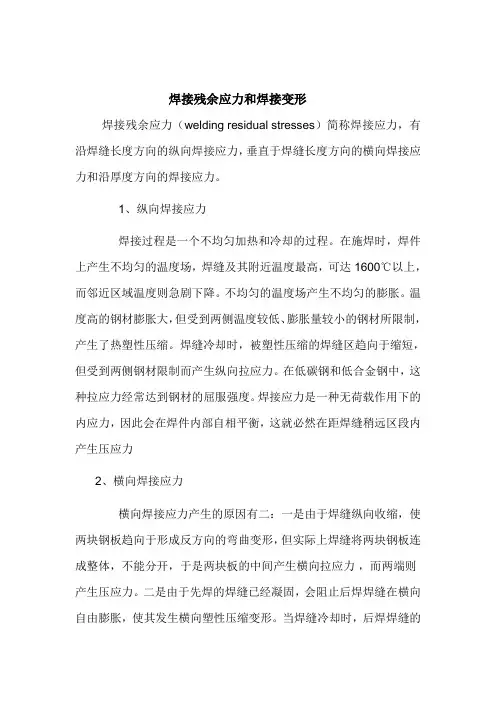 焊接残余应力和焊接变形

焊接残余应力（welding residual stresses）简称焊接应力，有沿焊缝长度方向的纵向焊接应力，垂直于焊缝长度方向的横向焊接应力和沿厚度方向的焊接应力。

1、纵向焊接应力

焊接过程是一个不均匀加热和冷却的过程。在施焊时，焊件上产生不均匀的温度场，焊缝及其附近温度最高，可达 1600℃以上，而邻近区域温度则急剧下降。不均匀的温度场产生不均匀的膨胀。温度高的钢材膨胀大，但受到两侧温度较低、膨胀量较小的钢材所限制，产生了热塑性压缩。焊缝冷却时，被塑性压缩的焊缝区趋向于缩短，但受到两侧钢材限制而产生纵向拉应力。在低碳钢和低合金钢中，这种拉应力经常达到钢材的屈服强度。焊接应力是一种无荷载作用下的内应力，因此会在焊件内部自相平衡，这就必然在距焊缝稍远区段内产生压应力

2、横向焊接应力

横向焊接应力产生的原因有二：一是由于焊缝纵向收缩，使两块钢板趋向于形成反方向的弯曲变形，但实际上焊缝将两块钢板连成整体，不能分开，于是两块板的中间产生横向拉应力，而两端则产生压应力。二是由于先焊的焊缝已经凝固，会阻止后焊焊缝在横向自由膨胀，使其发生横向塑性压缩变形。当焊缝冷却时，后焊焊缝的